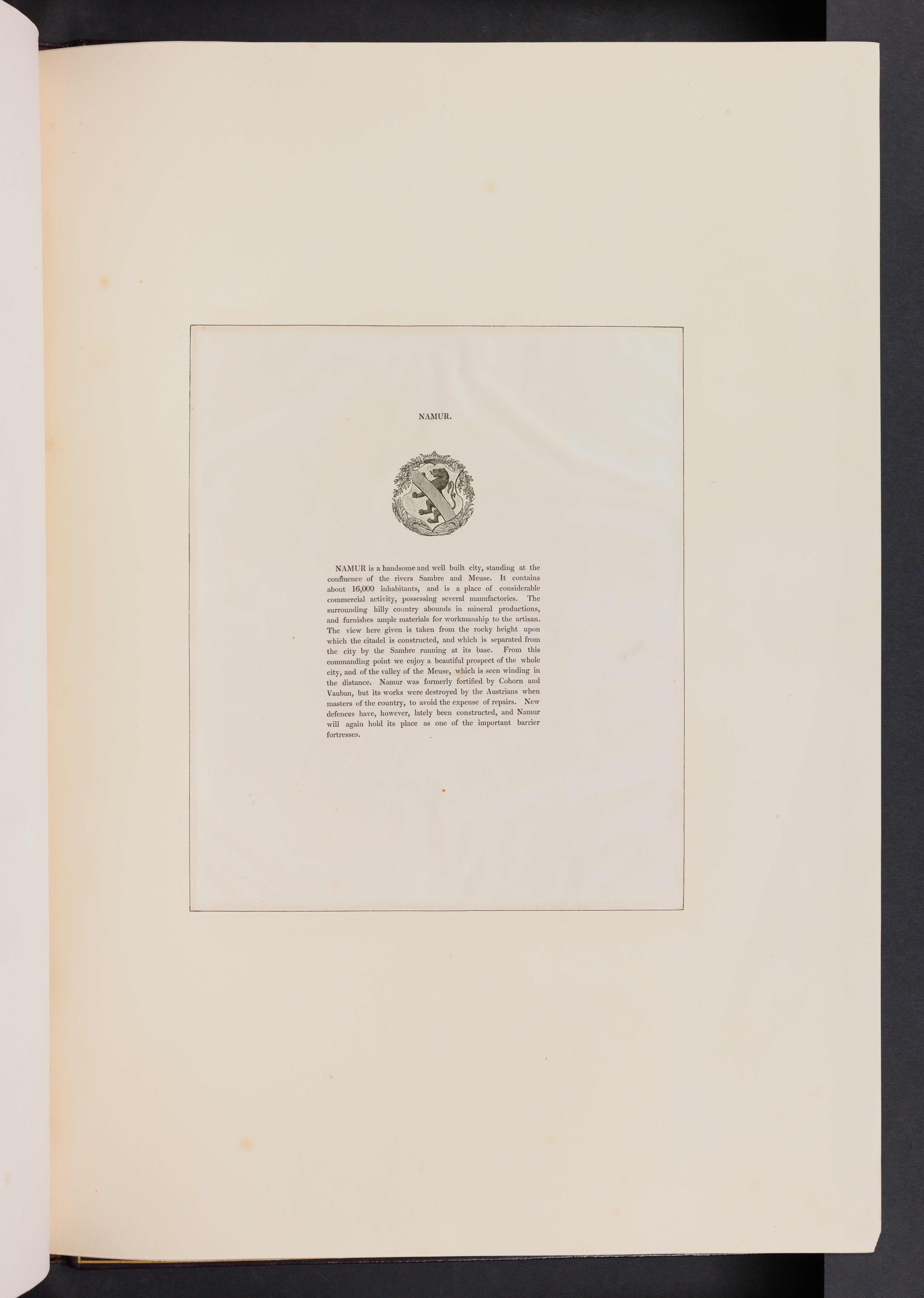 NAMUR.

NAMUR is a handsome and well built city, standing at the confluence of the rivers Sambre and Meuse. It contains about 16,000 inhabitants, and is a place of considerable commercial activity, possessing several manufactories. The surrounding hilly country abounds in mineral productions, and furnishes ample materials for workmanship to the artisan. The view here given is taken from the rocky height upon which the citadel is constructed, and which is separated from the city by the Sambre running at its base. From this commanding point we enjoy a beautiful prospect of the whole city, and of the valley of the Meuse, which is seen winding in the distance. Namur was formerly fortified by Cohorn and Vauban, but its works were destroyed by the Austrians when masters of the country, to avoid the expense of repairs. New defences have, however, lately been constructed, and Namur will again hold its place as one of the important barrier fortresses.